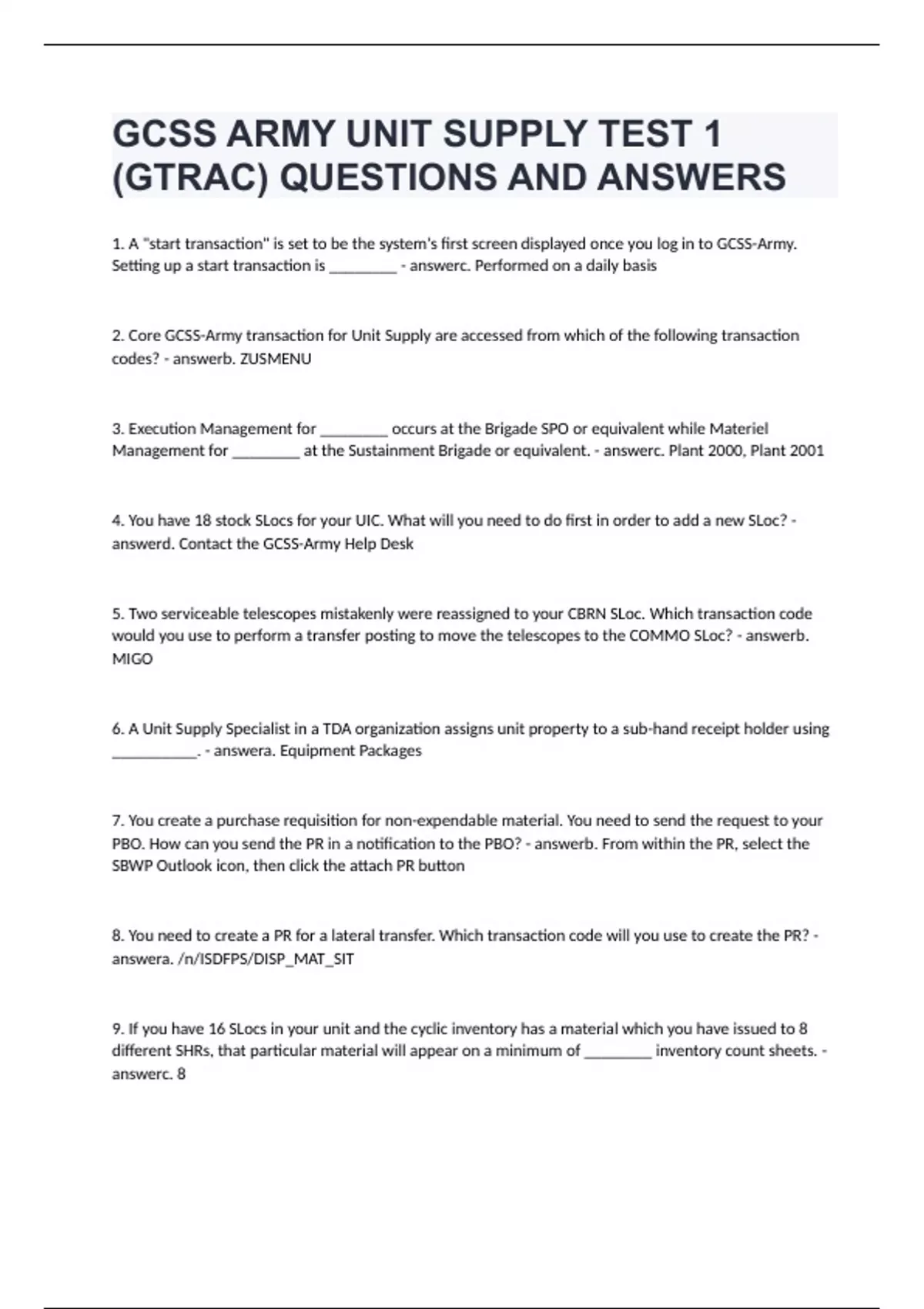 GCSS ARMY UNIT SUPPLY TEST 1 (GTRAC) QUESTIONS AND ANSWERS

1. A "start transaction" is set to be the system's first screen displayed once you log in to GCSS-Army. Setting up a start transaction is ________ - answerc. Performed on a daily basis

2. Core GCSS-Army transaction for Unit Supply are accessed from which of the following transaction codes? - answerb. ZUSMENU

3. Execution Management for ________ occurs at the Brigade SPO or equivalent while Materiel Management for ________ at the Sustainment Brigade or equivalent. - answerc. Plant 2000, Plant 2001

4. You have 18 stock SLocs for your UIC. What will you need to do first in order to add a new SLoc? - answerd. Contact the GCSS-Army Help Desk

5. Two serviceable telescopes mistakenly were reassigned to your CBRN SLoc. Which transaction code would you use to perform a transfer posting to move the telescopes to the COMMO SLoc? - answerb. MIGO

6. A Unit Supply Specialist in a TDA organization assigns unit property to a sub-hand receipt holder using __________. - answera. Equipment Packages

7. You create a purchase requisition for non-expendable material. You need to send the request to your PBO. How can you send the PR in a notification to the PBO? - answerb. From within the PR, select the SBWP Outlook icon, then click the attach PR button

8. You need to create a PR for a lateral transfer. Which transaction code will you use to create the PR? - answera. /n/ISDFPS/DISP_MAT_SIT

9. If you have 16 SLocs in your unit and the cyclic inventory has a material which you have issued to 8 different SHRs, that particular material will appear on a minimum of ________ inventory count sheets. - answerc. 8